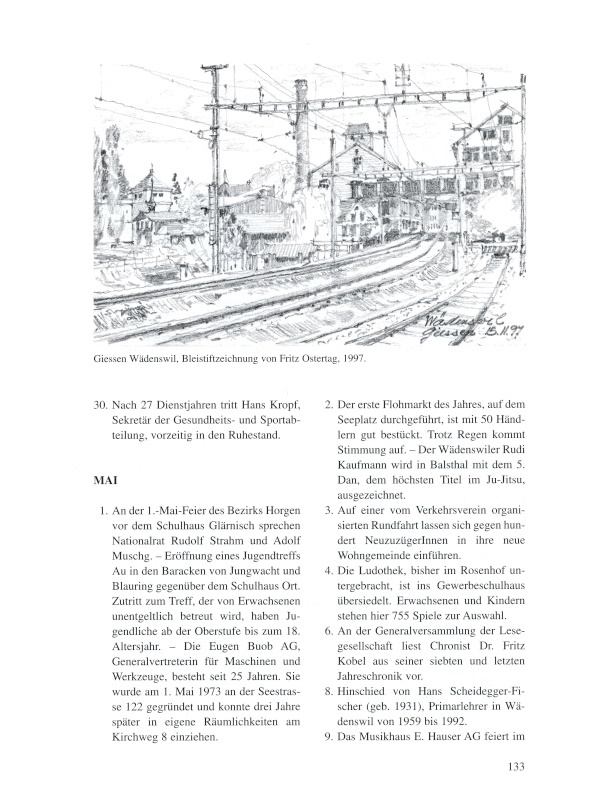 Wädenswil
Giessen 15.11.97

Giessen Wädenswil, Bleistiftzeichnung von Fritz Ostertag, 1997.

30. Nach 27 Dienstjahren tritt Hans Kropf, Sekretär der Gesundheits- und Sportabteilung, vorzeitig in den Ruhestand.

MAI

1. An der 1.-Mai-Feier des Bezirks Horgen vor dem Schulhaus Glärnisch sprechen Nationalrat Rudolf Strahm und Adolf Muschg. – Eröffnung eines Jugendtreffs Au in den Baracken von Jungwacht und Blauring gegenüber dem Schulhaus Ort. Zutritt zum Treff, der von Erwachsenen unentgeltlich betreut wird, haben Jugendliche ab der Oberstufe bis zum 18. Altersjahr. – Die Eugen Buob AG, Generalvertreterin für Maschinen und Werkzeuge, besteht seit 25 Jahren. Sie wurde am 1. Mai 1973 an der Seestrasse 122 gegründet und konnte drei Jahre später in eigene Räumlichkeiten am Kirchweg 8 einziehen.

2. Der erste Flohmarkt des Jahres, auf dem Seeplatz durchgeführt, ist mit 50 Händlern gut bestückt. Trotz Regen kommt Stimmung auf. – Der Wädenswiler Rudi Kaufmann wird in Balsthal mit dem 5. Dan, dem höchsten Titel im Ju-Jitsu, ausgezeichnet.

3. Auf einer vom Verkehrsverein organisierten Rundfahrt lassen sich gegen hundert NeuzuzügerInnen in ihre neue Wohngemeinde einführen.

4. Die Ludothek, bisher im Rosenhof untergebracht, ist ins Gewerbeschulhaus übersiedelt. Erwachsenen und Kindern stehen hier 755 Spiele zur Auswahl.

6. An der Generalversammlung der Lesegesellschaft liest Chronist Dr. Fritz Kobel aus seiner siebten und letzten Jahreschronik vor.

8. Hinschied von Hans Scheidegger-Fischer (geb. 1931), Primarlehrer in Wädenswil von 1959 bis 1992.

9. Das Musikhaus E. Hauser AG feiert im

133